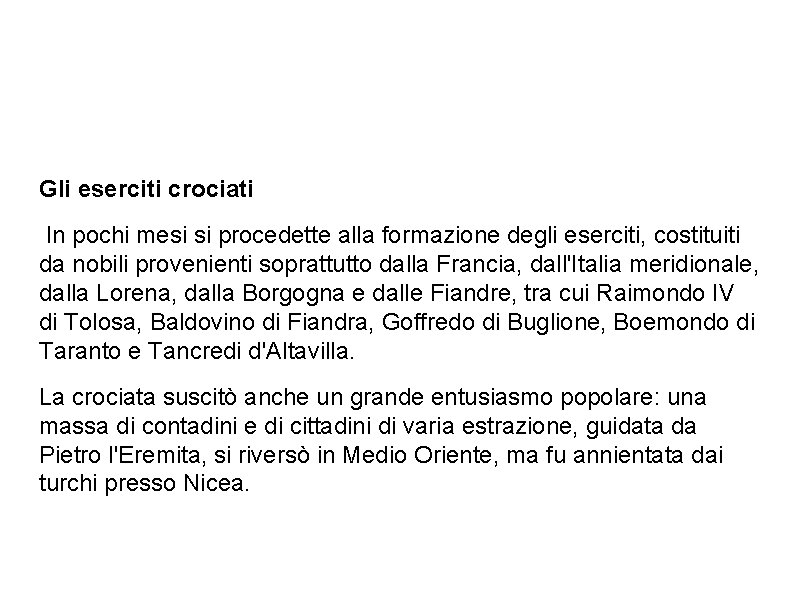 Gli eserciti crociati

In pochi mesi si procedette alla formazione degli eserciti, costituiti da nobili provenienti soprattutto dalla Francia, dall'Italia meridionale, dalla Lorena, dalla Borgogna e dalle Fiandre, tra cui Raimondo IV di Tolosa, Baldovino di Fiandra, Goffredo di Buglione, Boemondo di Taranto e Tancredi d'Altavilla.

La crociata suscitò anche un grande entusiasmo popolare: una massa di contadini e di cittadini di varia estrazione, guidata da Pietro l'Eremita, si riversò in Medio Oriente, ma fu annientata dai turchi presso Nicea.